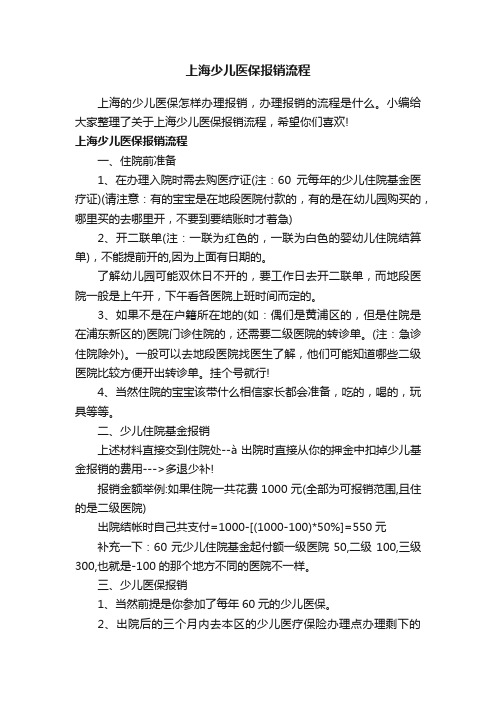 上海少儿医保报销流程

上海的少儿医保怎样办理报销，办理报销的流程是什么。小编给大家整理了关于上海少儿医保报销流程，希望你们喜欢!

上海少儿医保报销流程

一、住院前准备

1、在办理入院时需去购医疗证(注：60 元每年的少儿住院基金医疗证)(请注意：有的宝宝是在地段医院付款的，有的是在幼儿园购买的，哪里买的去哪里开，不要到要结账时才着急)

2、开二联单(注：一联为红色的，一联为白色的婴幼儿住院结算单)，不能提前开的,因为上面有日期的。

了解幼儿园可能双休日不开的，要工作日去开二联单，而地段医院一般是上午开，下午看各医院上班时间而定的。

3、如果不是在户籍所在地的(如：偶们是黄浦区的，但是住院是在浦东新区的)医院门诊住院的，还需要二级医院的转诊单。(注：急诊住院除外)。一般可以去地段医院找医生了解，他们可能知道哪些二级医院比较方便开出转诊单。挂个号就行!

4、当然住院的宝宝该带什么相信家长都会准备，吃的，喝的，玩具等等。

二、少儿住院基金报销

上述材料直接交到住院处--à 出院时直接从你的押金中扣掉少儿基金报销的费用--->多退少补!

报销金额举例:如果住院一共花费 1000 元(全部为可报销范围,且住的是二级医院)

出院结帐时自己共支付=1000-[(1000-100)*50%]=550 元

补充一下：60 元少儿住院基金起付额一级医院 50,二级 100,三级 300,也就是-100 的那个地方不同的医院不一样。

三、少儿医保报销

1、当然前提是你参加了每年 60 元的少儿医保。

2、出院后的三个月内去本区的少儿医疗保险办理点办理剩下的